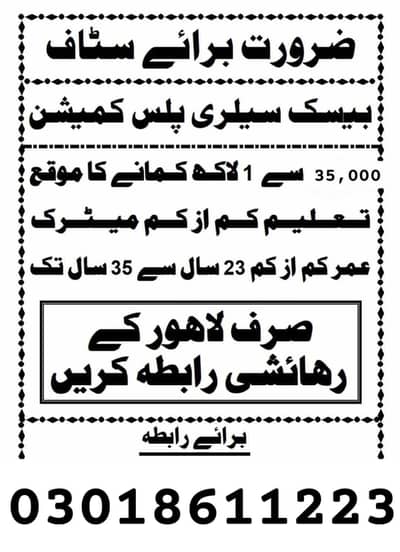 ضرورت برائے سٹاف

بیسک سیلری پلس کمیشن

35,000 سے 1 لاکھ کمانے کا موقع

تعلیم کم از کم میٹرک

عمر کم از کم 23 سال سے 35 سال تک

صرف لاہور کے رہائشی رابطہ کریں

برائے رابطہ

03018611223